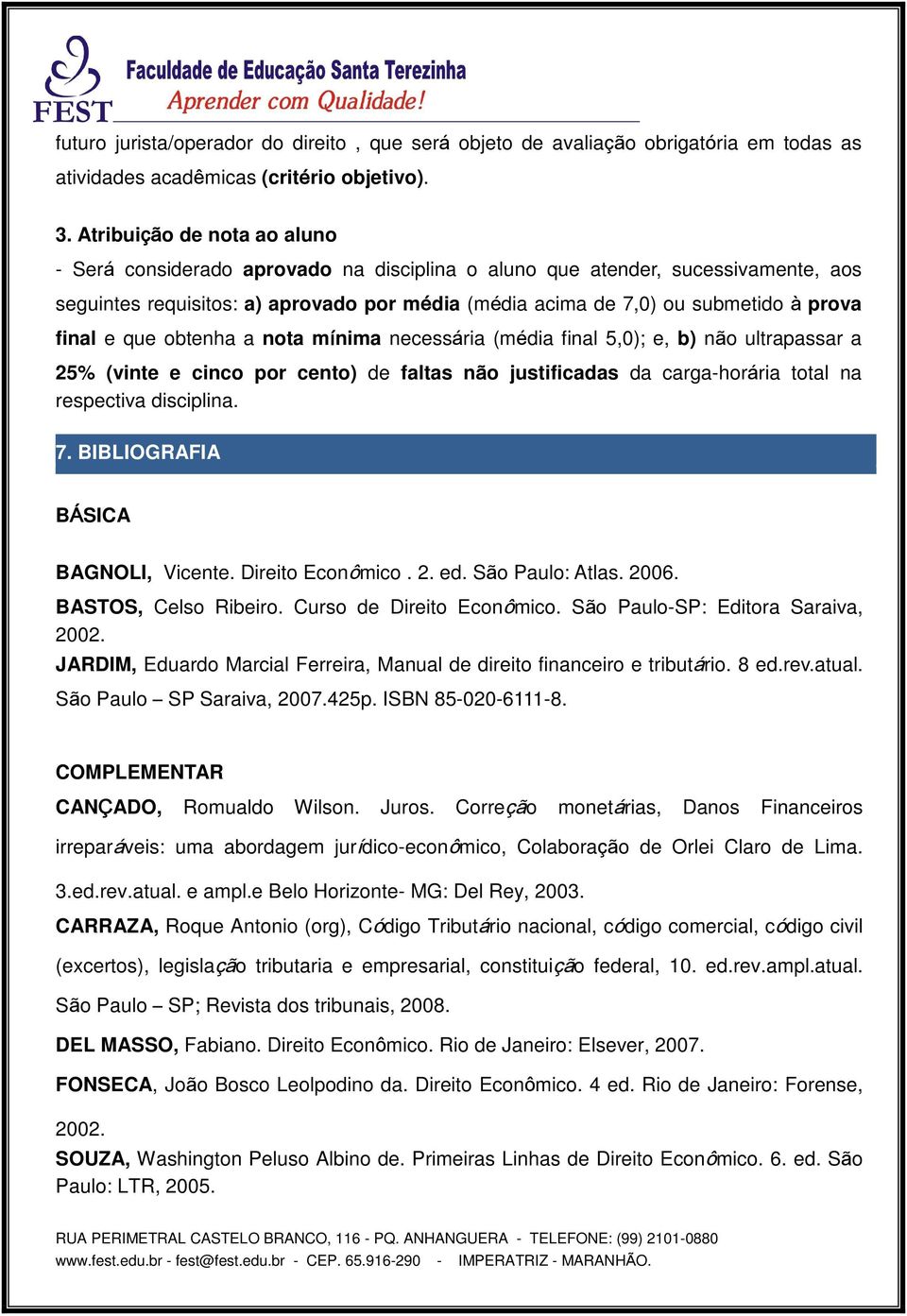 FEST
Faculdade de Educação Santa Terezinha
Aprender com Qualidade!

futuro jurista/operador do direito , que será objeto de avaliação obrigatória em todas as atividades acadêmicas (critério objetivo).

3. Atribuição de nota ao aluno
- Será considerado aprovado na disciplina o aluno que atender, sucessivamente, aos seguintes requisitos: a) aprovado por média (média acima de 7,0) ou submetido à prova final e que obtenha a nota mínima necessária (média final 5,0); e, b) não ultrapassar a 25% (vinte e cinco por cento) de faltas não justificadas da carga-horária total na respectiva disciplina.

7. BIBLIOGRAFIA

BÁSICA

BAGNOLI, Vicente. Direito Econômico . 2. ed. São Paulo: Atlas. 2006.
BASTOS, Celso Ribeiro. Curso de Direito Econômico. São Paulo-SP: Editora Saraiva, 2002.
JARDIM, Eduardo Marcial Ferreira, Manual de direito financeiro e tributário. 8 ed.rev.atual. São Paulo – SP Saraiva, 2007.425p. ISBN 85-020-6111-8.

COMPLEMENTAR
CANÇADO, Romualdo Wilson. Juros. Correção monetárias, Danos Financeiros irreparáveis: uma abordagem jurídico-econômico, Colaboração de Orlei Claro de Lima. 3.ed.rev.atual. e ampl.e Belo Horizonte- MG: Del Rey, 2003.
CARRAZA, Roque Antonio (org), Código Tributário nacional, código comercial, código civil (excertos), legislação tributaria e empresarial, constituição federal, 10. ed.rev.ampl.atual. São Paulo – SP; Revista dos tribunais, 2008.
DEL MASSO, Fabiano. Direito Econômico. Rio de Janeiro: Elsever, 2007.
FONSECA, João Bosco Leolpodino da. Direito Econômico. 4 ed. Rio de Janeiro: Forense, 2002.
SOUZA, Washington Peluso Albino de. Primeiras Linhas de Direito Econômico. 6. ed. São Paulo: LTR, 2005.

RUA PERIMETRAL CASTELO BRANCO, 116 - PQ. ANHANGUERA - TELEFONE: (99) 2101-0880
www.fest.edu.br - fest@fest.edu.br - CEP. 65.916-290 - IMPERATRIZ - MARANHÃO.